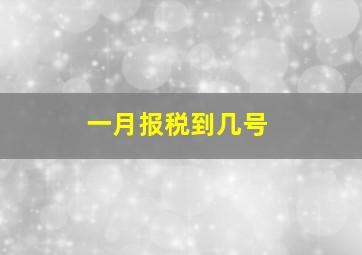 一月报税到几号